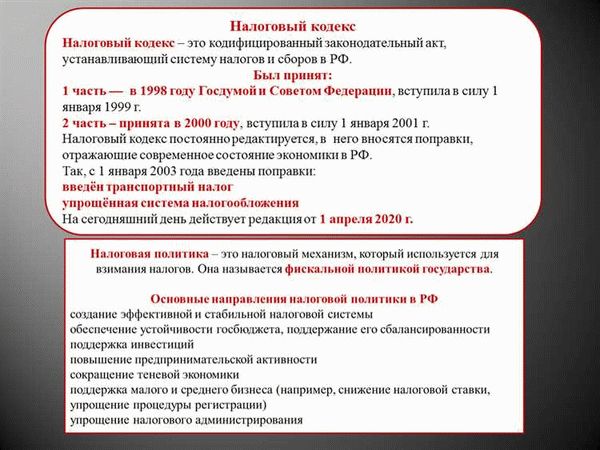 Налоговый кодекс
Налоговый кодекс – это кодифицированный законодательный акт, устанавливающий систему налогов и сборов в РФ.
Был принят:
1 часть — в 1998 году Госдумой и Советом Федерации, вступила в силу 1 января 1999 г.
2 часть – принята в 2000 году, вступила в силу 1 января 2001 г.
Налоговый кодекс постоянно редактируется, в него вносятся поправки, отражающие современное состояние экономики в РФ.
Так, с 1 января 2003 года введены поправки:
введён транспортный налог
упрощённая система налогообложения
На сегодняшний день действует редакция от 1 апреля 2020 г.

Налоговая политика – это налоговый механизм, который используется для взимания налогов. Она называется фискальной политикой государства.

Основные направления налоговой политики в РФ
создание эффективной и стабильной налоговой системы
обеспечение устойчивости госбюджета, поддержание его сбалансированности
поддержка инвестиций
повышение предпринимательской активности
сокращение теневой экономики
поддержка малого и среднего бизнеса (например, снижение налоговой ставки, упрощение процедуры регистрации)
упрощение налогового администрирования